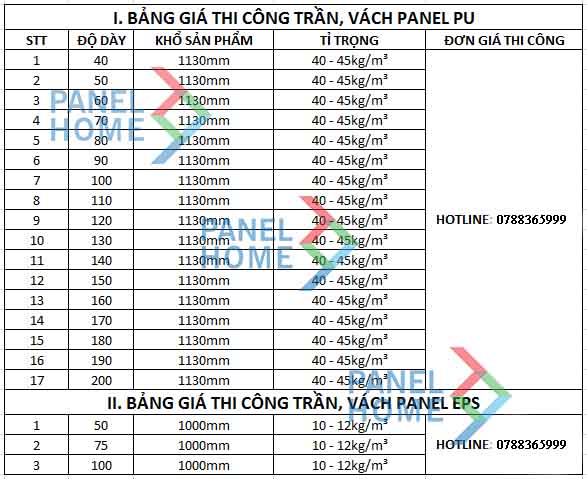 I. BẢNG GIÁ THI CÔNG TRẦN, VÁCH PANEL PU

| STT | ĐỘ DÀY | KHỔ SẢN PHẨM | TỈ TRỌNG | ĐƠN GIÁ THI CÔNG |
|---|---|---|---|---|
| 1 | 40 | 1130mm | 40 - 45kg/m³ | HOTLINE: 0788365999 |
| 2 | 50 | 1130mm | 40 - 45kg/m³ | |
| 3 | 60 | 1130mm | 40 - 45kg/m³ | |
| 4 | 70 | 1130mm | 40 - 45kg/m³ | |
| 5 | 80 | 1130mm | 40 - 45kg/m³ | |
| 6 | 90 | 1130mm | 40 - 45kg/m³ | |
| 7 | 100 | 1130mm | 40 - 45kg/m³ | |
| 8 | 110 | 1130mm | 40 - 45kg/m³ | |
| 9 | 120 | 1130mm | 40 - 45kg/m³ | |
| 10 | 130 | 1130mm | 40 - 45kg/m³ | |
| 11 | 140 | 1130mm | 40 - 45kg/m³ | |
| 12 | 150 | 1130mm | 40 - 45kg/m³ | |
| 13 | 160 | 1130mm | 40 - 45kg/m³ | |
| 14 | 170 | 1130mm | 40 - 45kg/m³ | |
| 15 | 180 | 1130mm | 40 - 45kg/m³ | |
| 16 | 190 | 1130mm | 40 - 45kg/m³ | |
| 17 | 200 | 1130mm | 40 - 45kg/m³ | |

II. BẢNG GIÁ THI CÔNG TRẦN, VÁCH PANEL EPS

| 1 | 50 | 1000mm | 10 - 12kg/m³ | HOTLINE: 0788365999 |
|---|---|---|---|---|
| 2 | 75 | 1000mm | 10 - 12kg/m³ | |
| 3 | 100 | 1000mm | 10 - 12kg/m³ | |

PANEL HOME
PANEL HOME
PANEL HOME